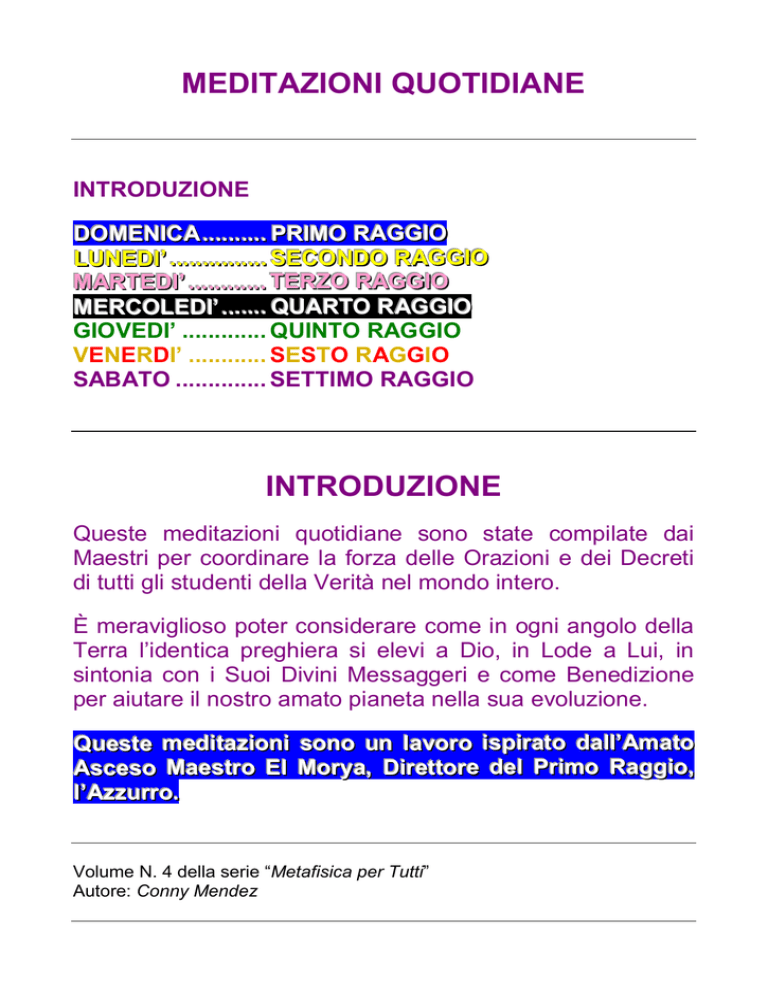 MEDITAZIONI QUOTIDIANE

INTRODUZIONE

DOMENICA PRIMO RAGGIO
LUNEDI' SECONDO RAGGIO
MARTEDI' TERZO RAGGIO
MERCOLEDI' QUARTO RAGGIO
GIOVEDI' QUINTO RAGGIO
VENERDI' SESTO RAGGIO
SABATO SETTIMO RAGGIO

INTRODUZIONE

Queste meditazioni quotidiane sono state compilate dai Maestri per coordinare la forza delle Orazioni e dei Decreti di tutti gli studenti della Verità nel mondo intero.

È meraviglioso poter considerare come in ogni angolo della Terra l'identica preghiera si elevi a Dio, in Lode a Lui, in sintonia con i Suoi Divini Messaggeri e come Benedizione per aiutare il nostro amato pianeta nella sua evoluzione.

Queste meditazioni sono un lavoro ispirato dall'Amato Asceso Maestro El Morya, Direttore del Primo Raggio, l'Azzurro.

Volume N. 4 della serie "Metafisica per Tutti"
Autore: Conny Mendez